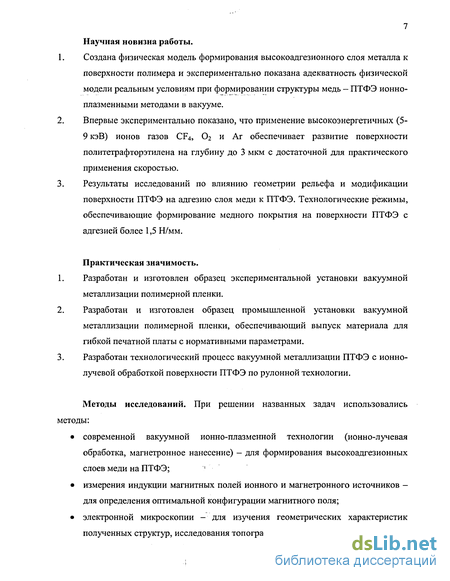 7

Научная новизна работы.

1. Создана физическая модель формирования высокоадгезионного слоя металла к поверхности полимера и экспериментально показана адекватность физической модели реальным условиям при формировании структуры медь – ПТФЭ ионно-плазменными методами в вакууме.

2. Впервые экспериментально показано, что применение высокоэнергетичных (5-9 кэВ) ионов газов $CF_4$, $O_2$ и Ar обеспечивает развитие поверхности политетрафторэтилена на глубину до 3 мкм с достаточной для практического применения скоростью.

3. Результаты исследований по влиянию геометрии рельефа и модификации поверхности ПТФЭ на адгезию слоя меди к ПТФЭ. Технологические режимы, обеспечивающие формирование медного покрытия на поверхности ПТФЭ с адгезией более 1,5 Н/мм.

Практическая значимость.

1. Разработан и изготовлен образец экспериментальной установки вакуумной металлизации полимерной пленки.

2. Разработан и изготовлен образец промышленной установки вакуумной металлизации полимерной пленки, обеспечивающий выпуск материала для гибкой печатной платы с нормативными параметрами.

3. Разработан технологический процесс вакуумной металлизации ПТФЭ с ионно-лучевой обработкой поверхности ПТФЭ по рулонной технологии.

Методы исследований. При решении названных задач использовались методы:

• современной вакуумной ионно-плазменной технологии (ионно-лучевая обработка, магнетронное нанесение) – для формирования высокоадгезионных слоев меди на ПТФЭ;

• измерения индукции магнитных полей ионного и магнетронного источников – для определения оптимальной конфигурации магнитного поля;

• электронной микроскопии – для изучения геометрических характеристик полученных структур, исследования топогра

dsLib.net
библиотека диссертаций